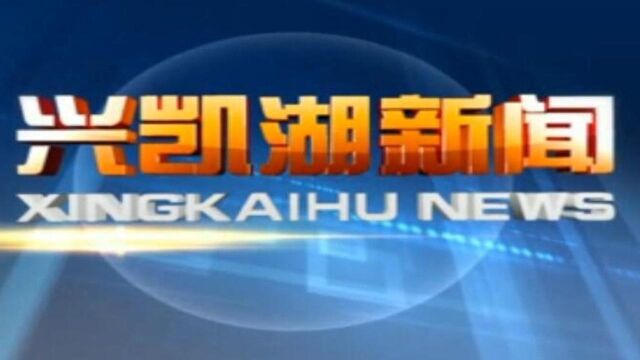 兴凯湖新闻
XINGKAIHU NEWS